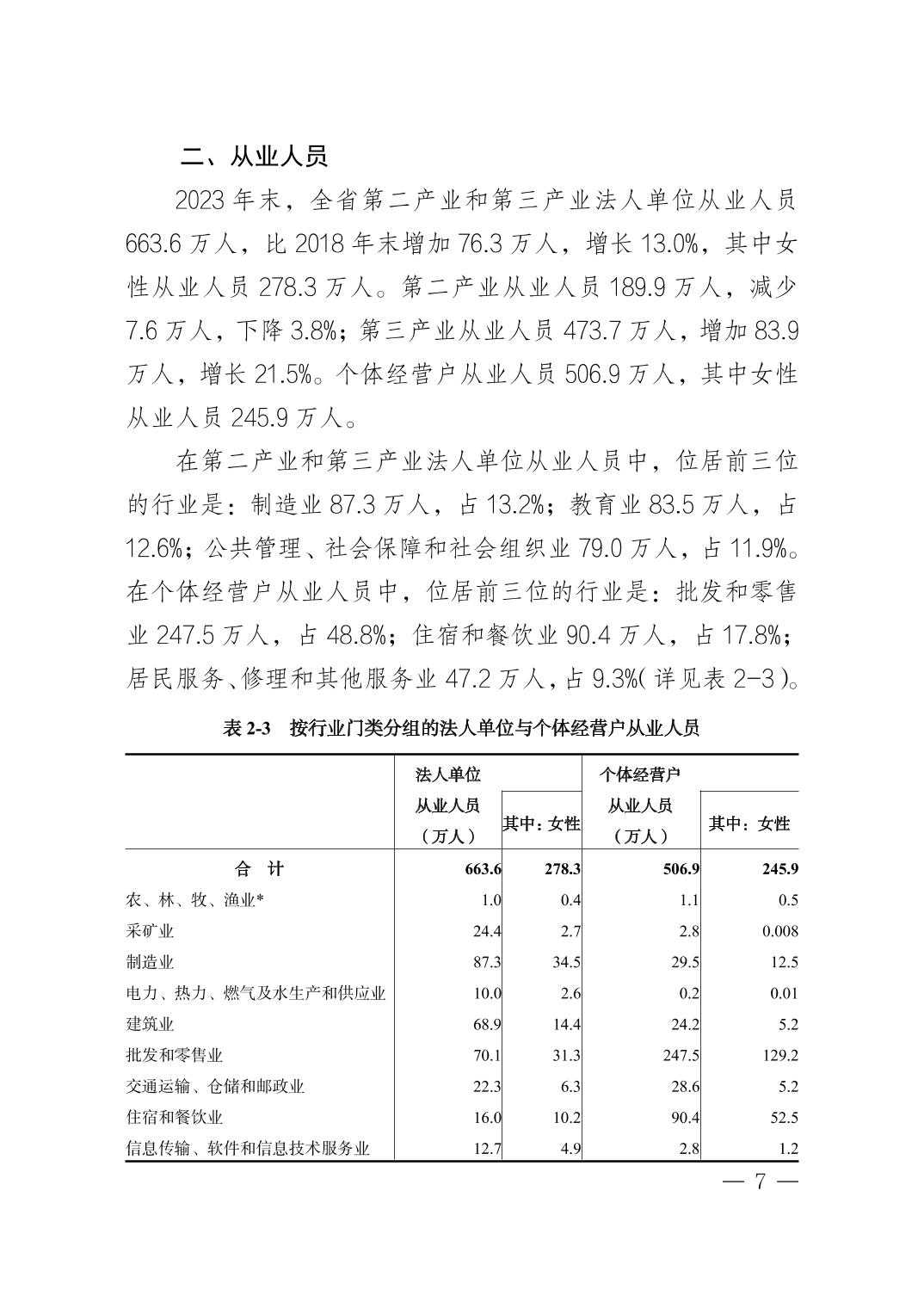 二、从业人员

2023 年末，全省第二产业和第三产业法人单位从业人员 663.6 万人，比 2018 年末增加 76.3 万人，增长 13.0%，其中女性从业人员 278.3 万人。第二产业从业人员 189.9 万人，减少 7.6 万人，下降 3.8%；第三产业从业人员 473.7 万人，增加 83.9 万人，增长 21.5%。个体经营户从业人员 506.9 万人，其中女性从业人员 245.9 万人。

在第二产业和第三产业法人单位从业人员中，位居前三位的行业是：制造业 87.3 万人，占 13.2%；教育业 83.5 万人，占 12.6%；公共管理、社会保障和社会组织业 79.0 万人，占 11.9%。在个体经营户从业人员中，位居前三位的行业是：批发和零售业 247.5 万人，占 48.8%；住宿和餐饮业 90.4 万人，占 17.8%；居民服务、修理和其他服务业 47.2 万人，占 9.3%（详见表 2-3）。

表 2-3　按行业门类分组的法人单位与个体经营户从业人员

| | 法人单位从业人员（万人） | 其中：女性 | 个体经营户从业人员（万人） | 其中：女性 |
|---|---|---|---|---|
| 合　计 | 663.6 | 278.3 | 506.9 | 245.9 |
| 农、林、牧、渔业* | 1.0 | 0.4 | 1.1 | 0.5 |
| 采矿业 | 24.4 | 2.7 | 2.8 | 0.008 |
| 制造业 | 87.3 | 34.5 | 29.5 | 12.5 |
| 电力、热力、燃气及水生产和供应业 | 10.0 | 2.6 | 0.2 | 0.01 |
| 建筑业 | 68.9 | 14.4 | 24.2 | 5.2 |
| 批发和零售业 | 70.1 | 31.3 | 247.5 | 129.2 |
| 交通运输、仓储和邮政业 | 22.3 | 6.3 | 28.6 | 5.2 |
| 住宿和餐饮业 | 16.0 | 10.2 | 90.4 | 52.5 |
| 信息传输、软件和信息技术服务业 | 12.7 | 4.9 | 2.8 | 1.2 |

— 7 —